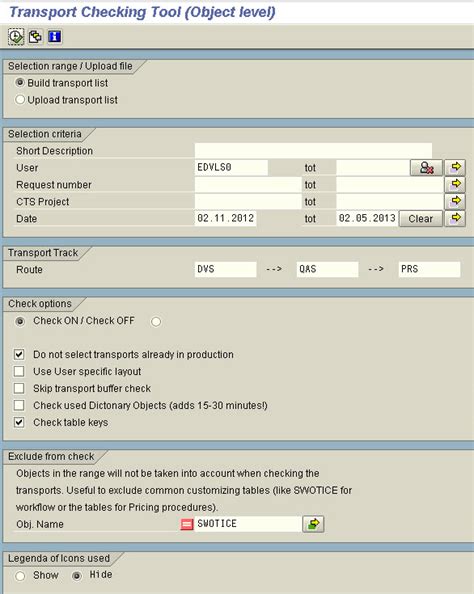 Transport Checking Tool (Object level)

Selection range / Upload file
Build transport list
Upload transport list

Selection criteria
Short Description
User EDVLS0 tot
Request number tot
CTS Project tot
Date 02.11.2012 tot 02.05.2013 Clear

Transport Track
Route DVS --> QAS --> PRS

Check options
Check ON / Check OFF

Do not select transports already in production
Use User specific layout
Skip transport buffer check
Check used Dictonary Objects (adds 15-30 minutes!)
Check table keys

Exclude from check
Objects in the range will not be taken into account when checking the transports. Useful to exclude common customizing tables (like SWOTICE for workflow or the tables for Pricing procedures).
Obj. Name SWOTICE

Legenda of Icons used
Show Hide